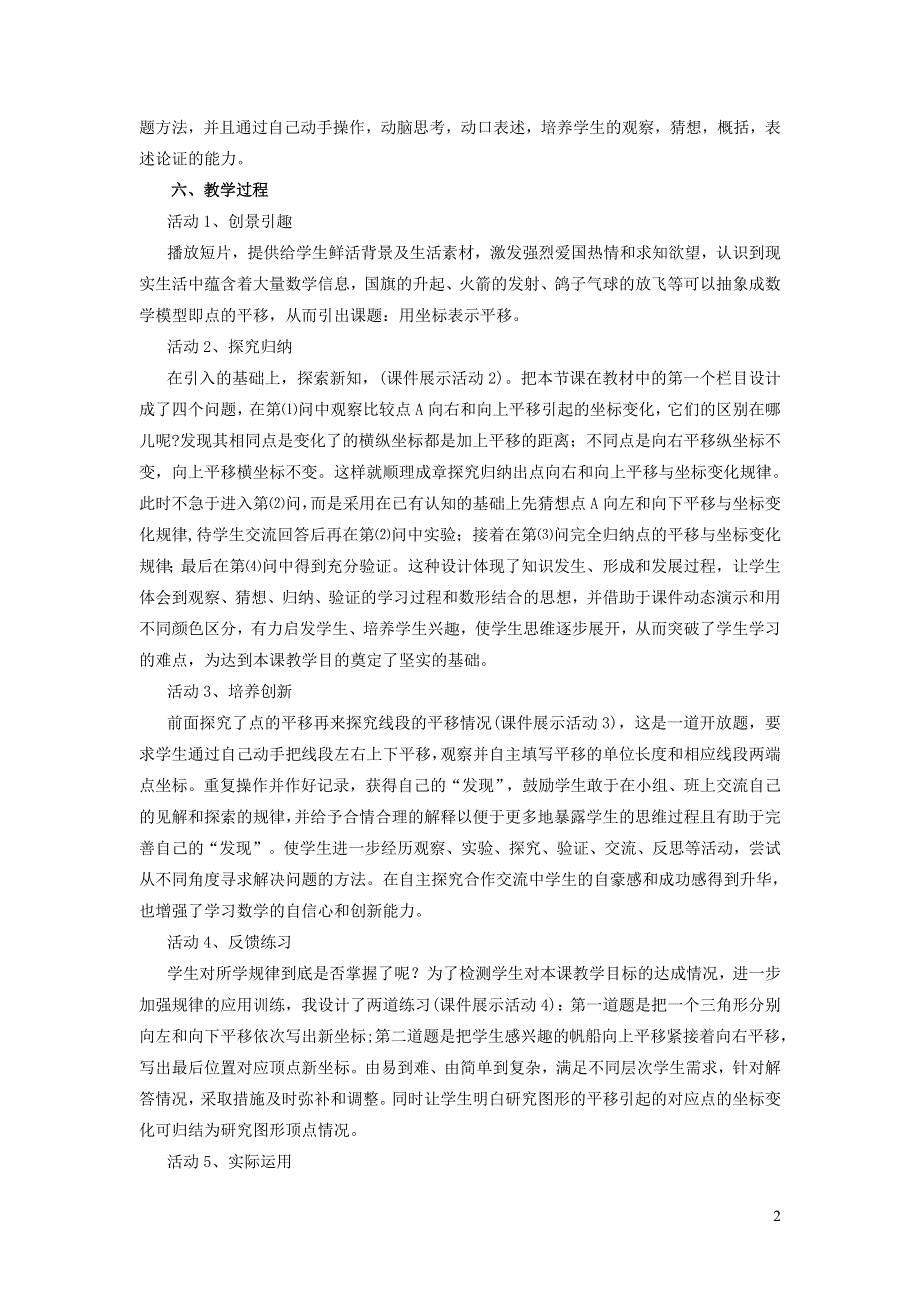 题方法，并且通过自己动手操作，动脑思考，动口表述，培养学生的观察，猜想，概括，表述论证的能力。

六、教学过程

活动 1、创景引趣

播放短片，提供给学生鲜活背景及生活素材，激发强烈爱国热情和求知欲望，认识到现实生活中蕴含着大量数学信息，国旗的升起、火箭的发射、鸽子气球的放飞等可以抽象成数学模型即点的平移，从而引出课题：用坐标表示平移。

活动 2、探究归纳

在引入的基础上，探索新知，（课件展示活动 2）。把本节课在教材中的第一个栏目设计成了四个问题，在第⑴问中观察比较点 A 向右和向上平移引起的坐标变化，它们的区别在哪儿呢?发现其相同点是变化了的横纵坐标都是加上平移的距离；不同点是向右平移纵坐标不变，向上平移横坐标不变。这样就顺理成章探究归纳出点向右和向上平移与坐标变化规律。此时不急于进入第⑵问，而是采用在已有认知的基础上先猜想点 A 向左和向下平移与坐标变化规律，待学生交流回答后再在第⑵问中实验；接着在第⑶问完全归纳点的平移与坐标变化规律；最后在第⑷问中得到充分验证。这种设计体现了知识发生、形成和发展过程，让学生体会到观察、猜想、归纳、验证的学习过程和数形结合的思想，并借助于课件动态演示和用不同颜色区分，有力启发学生、培养学生兴趣，使学生思维逐步展开，从而突破了学生学习的难点，为达到本课教学目的奠定了坚实的基础。

活动 3、培养创新

前面探究了点的平移再来探究线段的平移情况(课件展示活动 3)，这是一道开放题，要求学生通过自己动手把线段左右上下平移，观察并自主填写平移的单位长度和相应线段两端点坐标。重复操作并作好记录，获得自己的“发现”，鼓励学生敢于在小组、班上交流自己的见解和探索的规律，并给予合情合理的解释以便于更多地暴露学生的思维过程且有助于完善自己的“发现”。使学生进一步经历观察、实验、探究、验证、交流、反思等活动，尝试从不同角度寻求解决问题的方法。在自主探究合作交流中学生的自豪感和成功感得到升华，也增强了学习数学的自信心和创新能力。

活动 4、反馈练习

学生对所学规律到底是否掌握了呢？为了检测学生对本课教学目标的达成情况，进一步加强规律的应用训练，我设计了两道练习(课件展示活动 4)：第一道题是把一个三角形分别向左和向下平移依次写出新坐标;第二道题是把学生感兴趣的帆船向上平移紧接着向右平移，写出最后位置对应顶点新坐标。由易到难、由简单到复杂，满足不同层次学生需求，针对解答情况，采取措施及时弥补和调整。同时让学生明白研究图形的平移引起的对应点的坐标变化可归结为研究图形顶点情况。

活动 5、实际运用

2